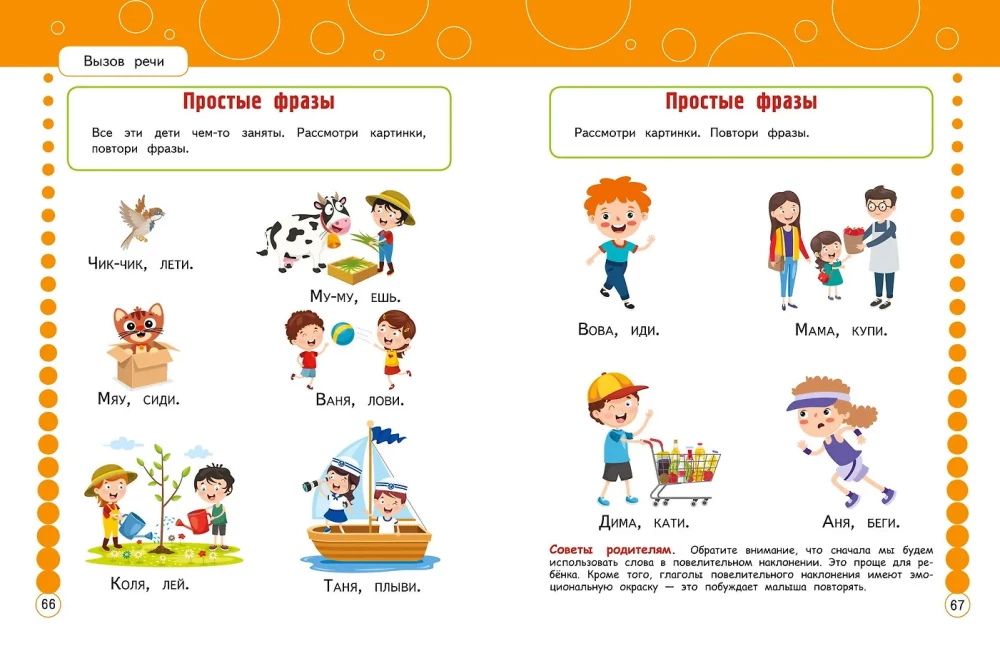 Вызов речи

Простые фразы

Все эти дети чем-то заняты. Рассмотри картинки, повтори фразы.

Чик-чик, лети.

Му-му, ешь.

Мяу, сиди.

Ваня, лови.

Коля, лей.

Таня, плыви.

66

Простые фразы

Рассмотри картинки. Повтори фразы.

Вова, иди.

Мама, купи.

Дима, кати.

Аня, беги.

Советы родителям. Обратите внимание, что сначала мы будем использовать слова в повелительном наклонении. Это проще для ребёнка. Кроме того, глаголы повелительного наклонения имеют эмоциональную окраску — это побуждает малыша повторять.

67